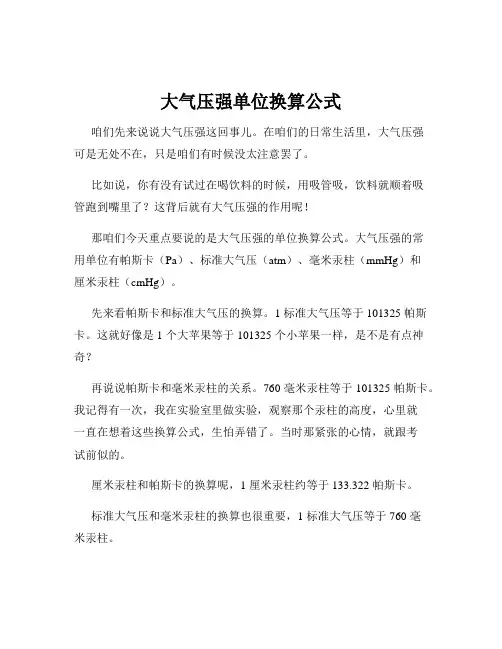 大气压强单位换算公式

咱们先来说说大气压强这回事儿。在咱们的日常生活里，大气压强可是无处不在，只是咱们有时候没太注意罢了。

比如说，你有没有试过在喝饮料的时候，用吸管吸，饮料就顺着吸管跑到嘴里了？这背后就有大气压强的作用呢！

那咱们今天重点要说的是大气压强的单位换算公式。大气压强的常用单位有帕斯卡（Pa）、标准大气压（atm）、毫米汞柱（mmHg）和厘米汞柱（cmHg）。

先来看帕斯卡和标准大气压的换算。1 标准大气压等于 101325 帕斯卡。这就好像是 1 个大苹果等于 101325 个小苹果一样，是不是有点神奇？

再说说帕斯卡和毫米汞柱的关系。760 毫米汞柱等于 101325 帕斯卡。我记得有一次，我在实验室里做实验，观察那个汞柱的高度，心里就一直在想着这些换算公式，生怕弄错了。当时那紧张的心情，就跟考试前似的。

厘米汞柱和帕斯卡的换算呢，1 厘米汞柱约等于 133.322 帕斯卡。

标准大气压和毫米汞柱的换算也很重要，1 标准大气压等于 760 毫米汞柱。